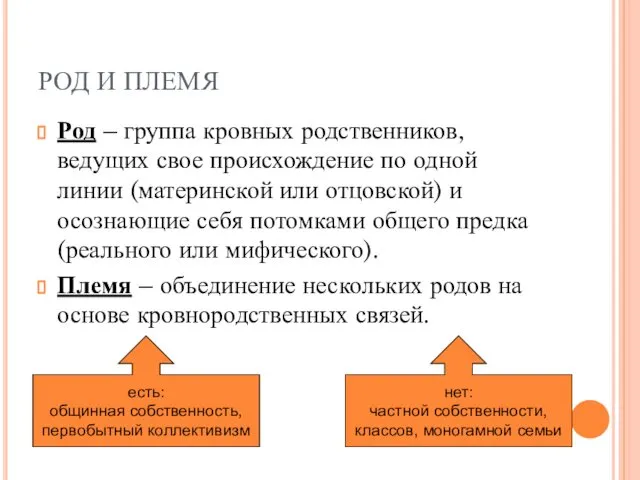 РОД И ПЛЕМЯ

Род – группа кровных родственников, ведущих свое происхождение по одной линии (материнской или отцовской) и осознающие себя потомками общего предка (реального или мифического).

Племя – объединение нескольких родов на основе кровнородственных связей.

есть:
общинная собственность,
первобытный коллективизм

нет:
частной собственности,
классов, моногамной семьи